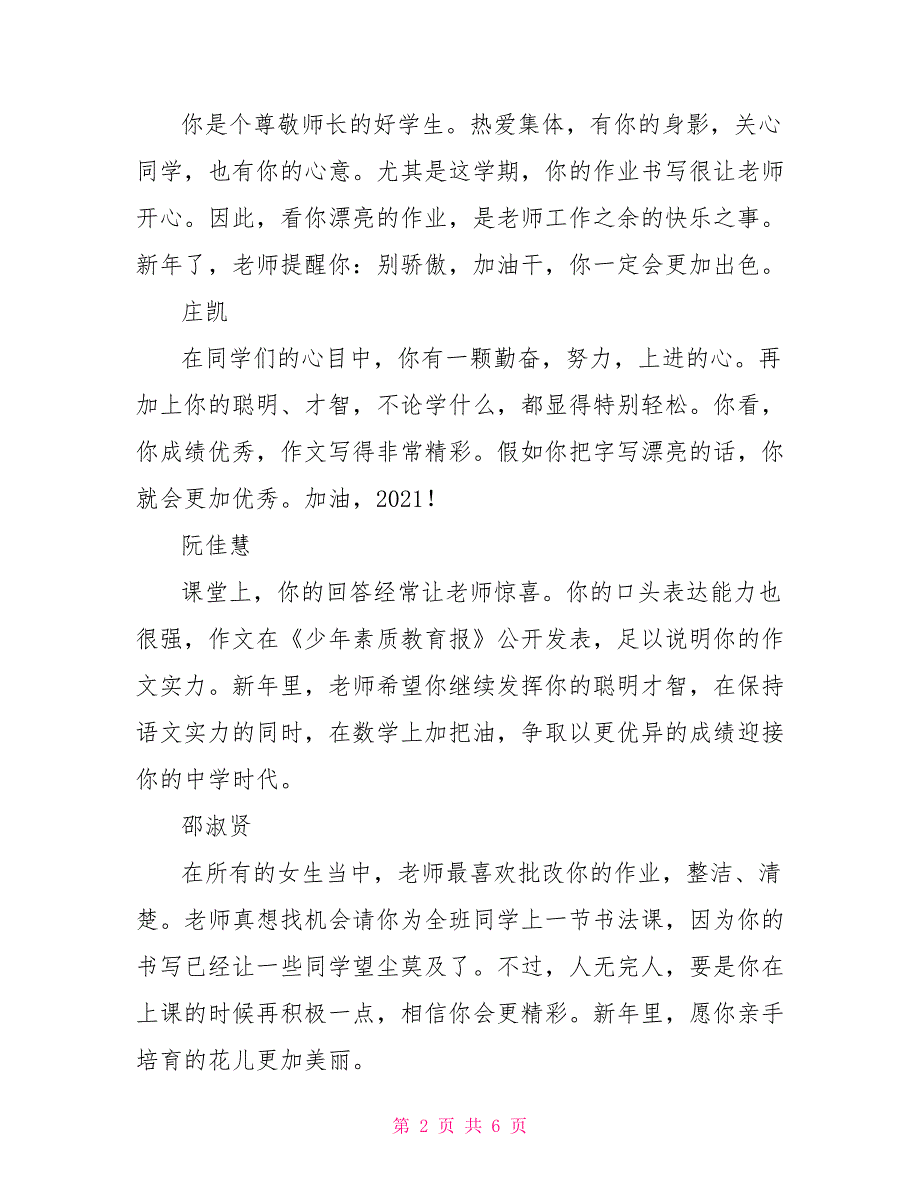 你是个尊敬师长的好学生。热爱集体，有你的身影，关心同学，也有你的心意。尤其是这学期，你的作业书写很让老师开心。因此，看你漂亮的作业，是老师工作之余的快乐之事。新年了，老师提醒你：别骄傲，加油干，你一定会更加出色。

庄凯

在同学们的心目中，你有一颗勤奋，努力，上进的心。再加上你的聪明、才智，不论学什么，都显得特别轻松。你看，你成绩优秀，作文写得非常精彩。假如你把字写漂亮的话，你就会更加优秀。加油，2021！

阮佳慧

课堂上，你的回答经常让老师惊喜。你的口头表达能力也很强，作文在《少年素质教育报》公开发表，足以说明你的作文实力。新年里，老师希望你继续发挥你的聪明才智，在保持语文实力的同时，在数学上加把油，争取以更优异的成绩迎接你的中学时代。

邵淑贤

在所有的女生当中，老师最喜欢批改你的作业，整洁、清楚。老师真想找机会请你为全班同学上一节书法课，因为你的书写已经让一些同学望尘莫及了。不过，人无完人，要是你在上课的时候再积极一点，相信你会更精彩。新年里，愿你亲手培育的花儿更加美丽。

第 2 页 共 6 页